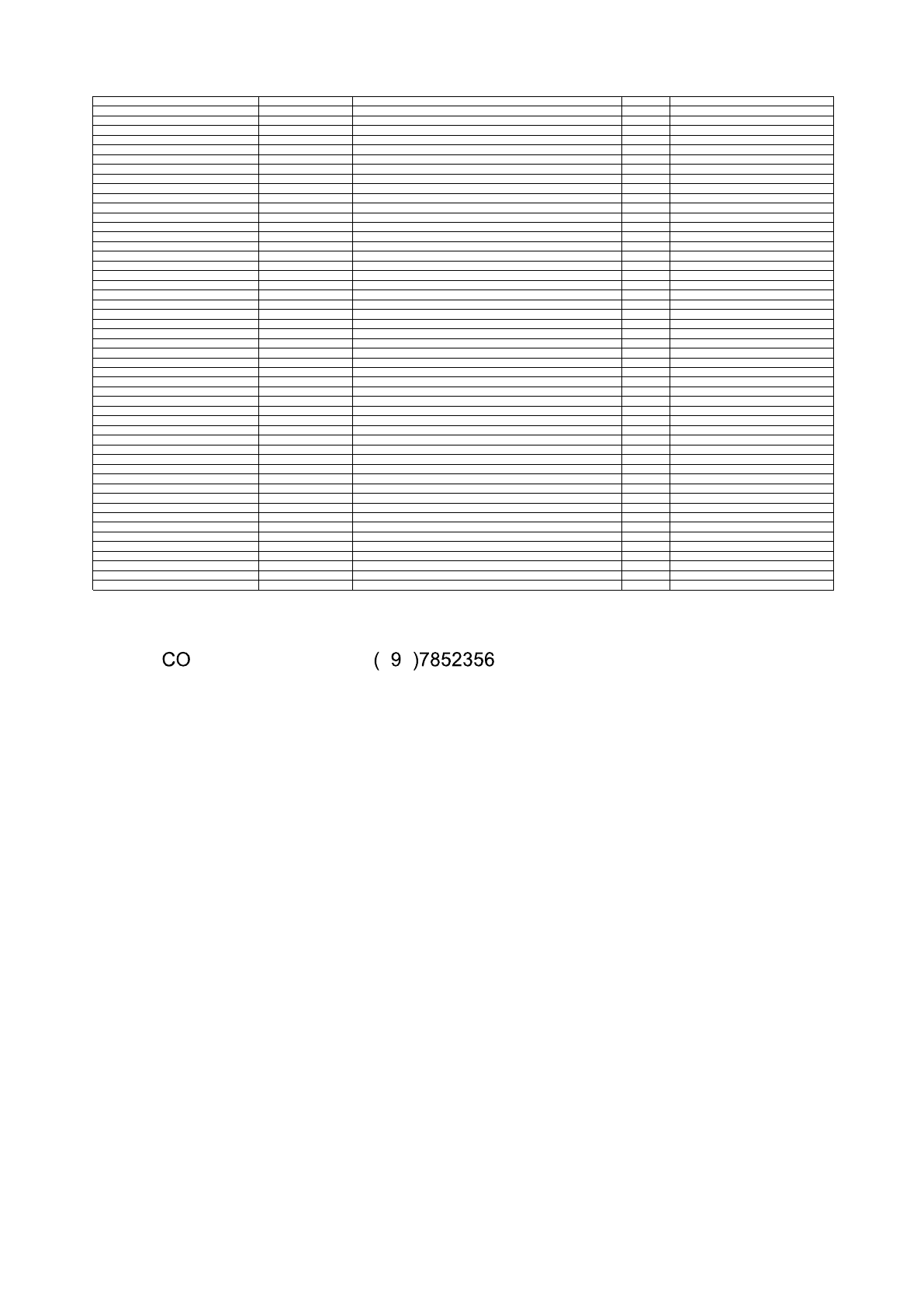 CO ( 9 )7852356